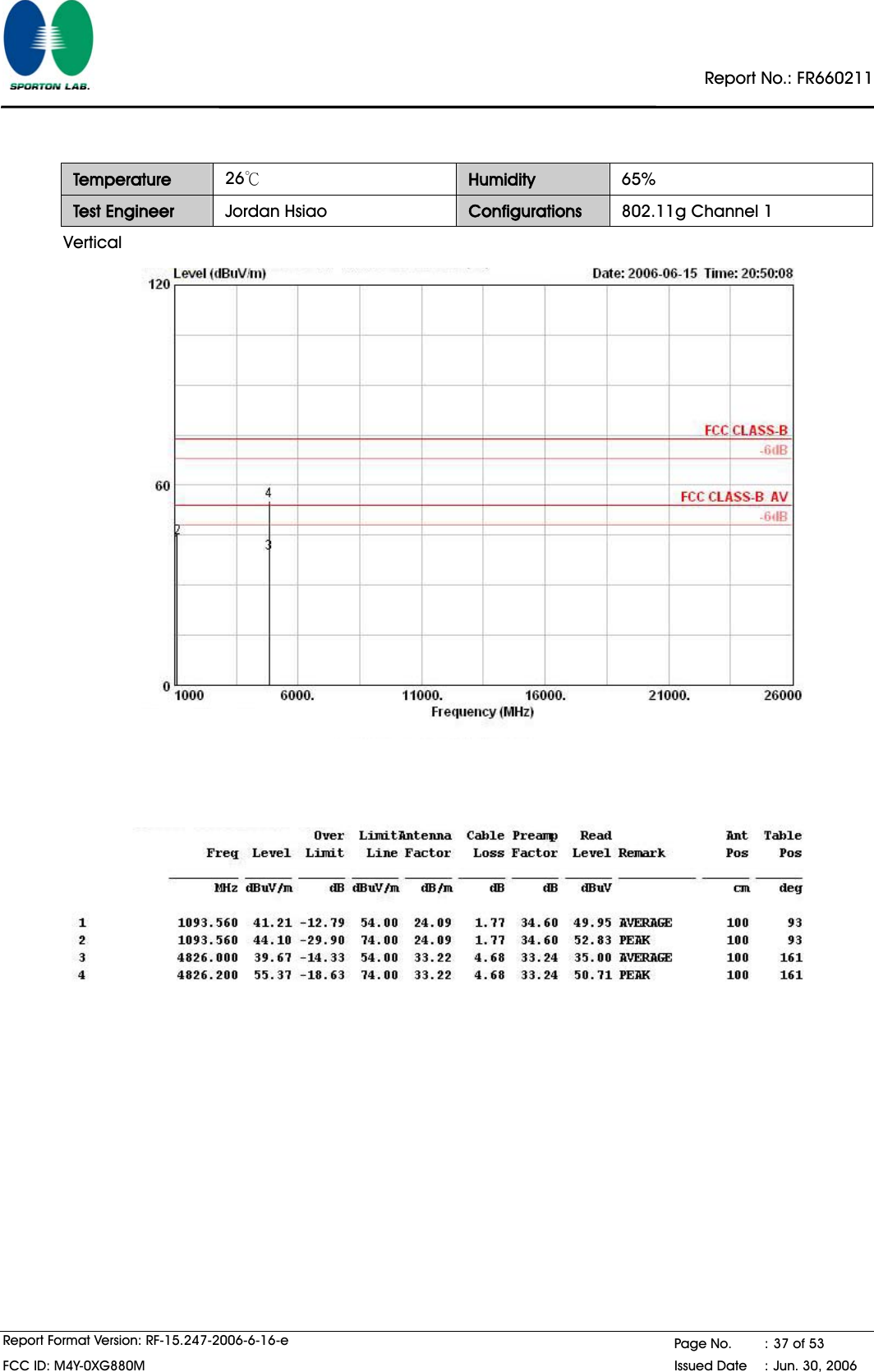 SPORTON LAB.

Report No.: FR660211

| Temperature | 26℃ | Humidity | 65% |
|---|---|---|---|
| Test Engineer | Jordan Hsiao | Configurations | 802.11g Channel 1 |

Vertical

Level (dBuV/m)

Date: 2006-06-15 Time: 20:50:08

120

60

0

FCC CLASS-B

-6dB

FCC CLASS-B AV

-6dB

4

2

3

1000 6000. 11000. 16000. 21000. 26000

Frequency (MHz)

| | Freq | Level | Over Limit | Limit Line | Antenna Factor | Cable Loss | Preamp Factor | Read Level | Remark | Ant Pos | Table Pos |
|---|---|---|---|---|---|---|---|---|---|---|---|
| | MHz | dBuV/m | dB | dBuV/m | dB/m | dB | dB | dBuV | | cm | deg |
| 1 | 1093.560 | 41.21 | -12.79 | 54.00 | 24.09 | 1.77 | 34.60 | 49.95 | AVERAGE | 100 | 93 |
| 2 | 1093.560 | 44.10 | -29.90 | 74.00 | 24.09 | 1.77 | 34.60 | 52.83 | PEAK | 100 | 93 |
| 3 | 4826.000 | 39.67 | -14.33 | 54.00 | 33.22 | 4.68 | 33.24 | 35.00 | AVERAGE | 100 | 161 |
| 4 | 4826.200 | 55.37 | -18.63 | 74.00 | 33.22 | 4.68 | 33.24 | 50.71 | PEAK | 100 | 161 |

Report Format Version: RF-15.247-2006-6-16-e
FCC ID: M4Y-0XG880M

Page No. : 37 of 53
Issued Date : Jun. 30, 2006